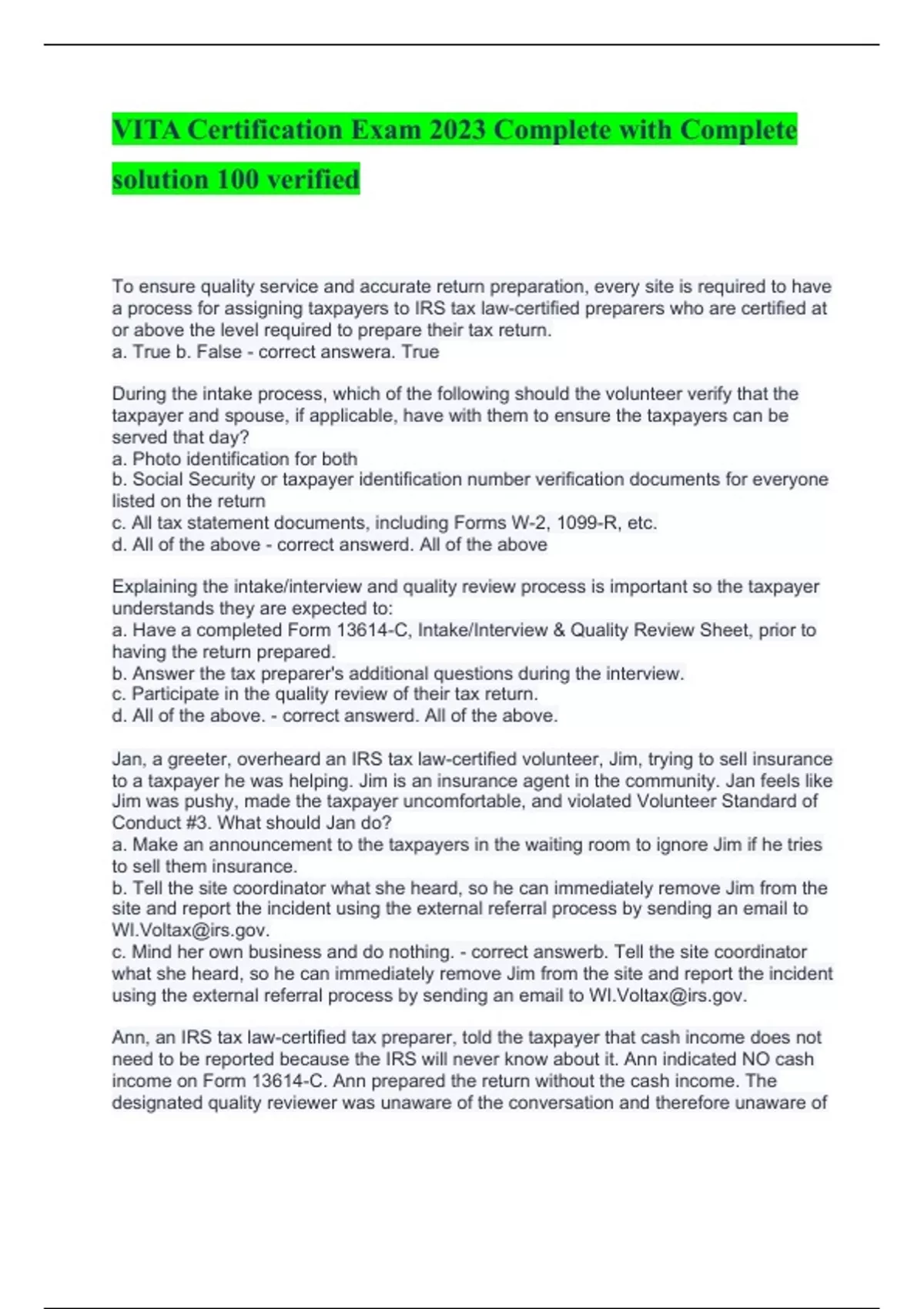 VITA Certification Exam 2023 Complete with Complete solution 100 verified

To ensure quality service and accurate return preparation, every site is required to have a process for assigning taxpayers to IRS tax law-certified preparers who are certified at or above the level required to prepare their tax return.
a. True b. False - correct answera. True

During the intake process, which of the following should the volunteer verify that the taxpayer and spouse, if applicable, have with them to ensure the taxpayers can be served that day?
a. Photo identification for both
b. Social Security or taxpayer identification number verification documents for everyone listed on the return
c. All tax statement documents, including Forms W-2, 1099-R, etc.
d. All of the above - correct answerd. All of the above

Explaining the intake/interview and quality review process is important so the taxpayer understands they are expected to:
a. Have a completed Form 13614-C, Intake/Interview & Quality Review Sheet, prior to having the return prepared.
b. Answer the tax preparer's additional questions during the interview.
c. Participate in the quality review of their tax return.
d. All of the above. - correct answerd. All of the above.

Jan, a greeter, overheard an IRS tax law-certified volunteer, Jim, trying to sell insurance to a taxpayer he was helping. Jim is an insurance agent in the community. Jan feels like Jim was pushy, made the taxpayer uncomfortable, and violated Volunteer Standard of Conduct #3. What should Jan do?
a. Make an announcement to the taxpayers in the waiting room to ignore Jim if he tries to sell them insurance.
b. Tell the site coordinator what she heard, so he can immediately remove Jim from the site and report the incident using the external referral process by sending an email to WI.Voltax@irs.gov.
c. Mind her own business and do nothing. - correct answerb. Tell the site coordinator what she heard, so he can immediately remove Jim from the site and report the incident using the external referral process by sending an email to WI.Voltax@irs.gov.

Ann, an IRS tax law-certified tax preparer, told the taxpayer that cash income does not need to be reported because the IRS will never know about it. Ann indicated NO cash income on Form 13614-C. Ann prepared the return without the cash income. The designated quality reviewer was unaware of the conversation and therefore unaware of